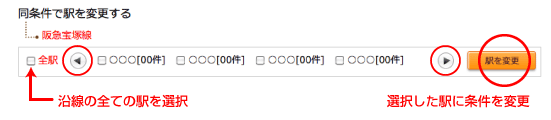 同条件で駅を変更する

阪急宝塚線

全駅 ◀ ○○○[00件] ○○○[00件] ○○○[00件] ○○○[00件] ▶ 駅を変更

沿線の全ての駅を選択

選択した駅に条件を変更